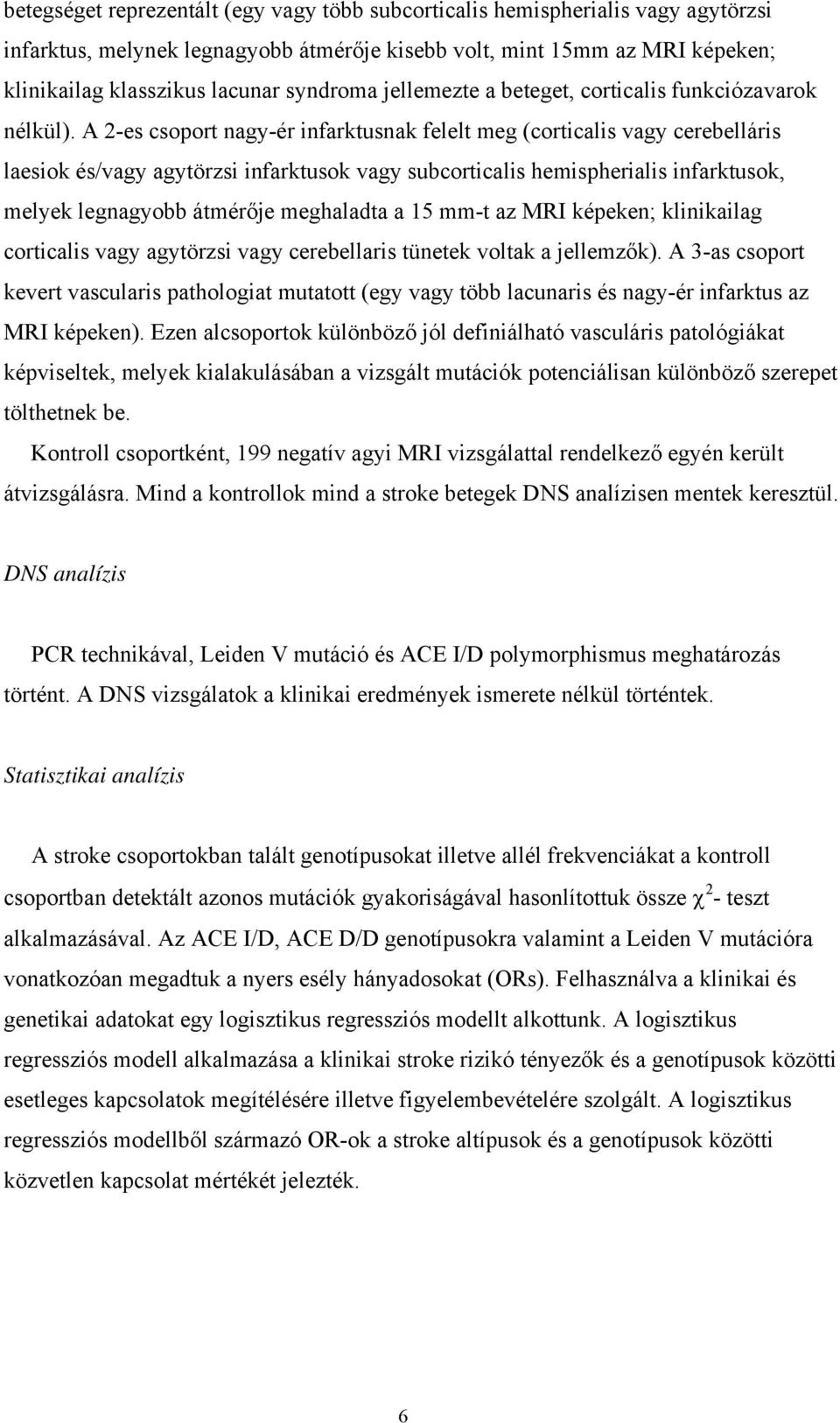 betegséget reprezentált (egy vagy több subcorticalis hemispherialis vagy agytörzsi infarktus, melynek legnagyobb átmérője kisebb volt, mint 15mm az MRI képeken; klinikailag klasszikus lacunar syndroma jellemezte a beteget, corticalis funkciózavarok nélkül). A 2-es csoport nagy-ér infarktusnak felelt meg (corticalis vagy cerebelláris laesiok és/vagy agytörzsi infarktusok vagy subcorticalis hemispherialis infarktusok, melyek legnagyobb átmérője meghaladta a 15 mm-t az MRI képeken; klinikailag corticalis vagy agytörzsi vagy cerebellaris tünetek voltak a jellemzők). A 3-as csoport kevert vascularis pathologiat mutatott (egy vagy több lacunaris és nagy-ér infarktus az MRI képeken). Ezen alcsoportok különböző jól definiálható vasculáris patológiákat képviseltek, melyek kialakulásában a vizsgált mutációk potenciálisan különböző szerepet tölthetnek be.

Kontroll csoportként, 199 negatív agyi MRI vizsgálattal rendelkező egyén került átvizsgálásra. Mind a kontrollok mind a stroke betegek DNS analízisen mentek keresztül.

DNS analízis

PCR technikával, Leiden V mutáció és ACE I/D polymorphismus meghatározás történt. A DNS vizsgálatok a klinikai eredmények ismerete nélkül történtek.

Statisztikai analízis

A stroke csoportokban talált genotípusokat illetve allél frekvenciákat a kontroll csoportban detektált azonos mutációk gyakoriságával hasonlítottuk össze $\chi^2$- teszt alkalmazásával. Az ACE I/D, ACE D/D genotípusokra valamint a Leiden V mutációra vonatkozóan megadtuk a nyers esély hányadosokat (ORs). Felhasználva a klinikai és genetikai adatokat egy logisztikus regressziós modellt alkottunk. A logisztikus regressziós modell alkalmazása a klinikai stroke rizikó tényezők és a genotípusok közötti esetleges kapcsolatok megítélésére illetve figyelembevételére szolgált. A logisztikus regressziós modellből származó OR-ok a stroke altípusok és a genotípusok közötti közvetlen kapcsolat mértékét jelezték.

6